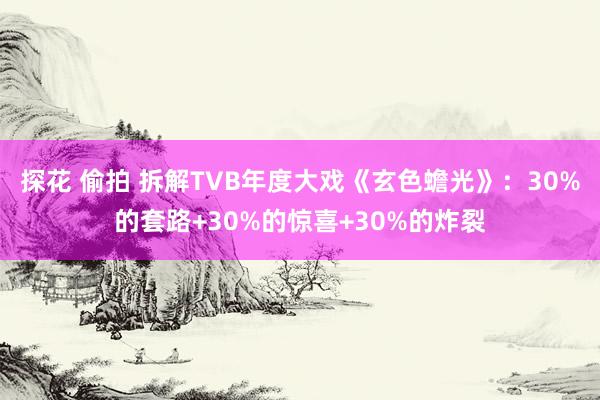 探花 偷拍 拆解TVB年度大戏《玄色蟾光》：30%的套路+30%的惊喜+30%的炸裂